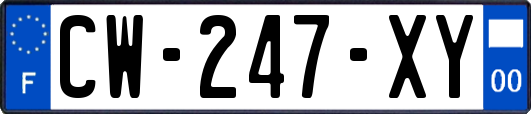 F
CW-247-XY
00